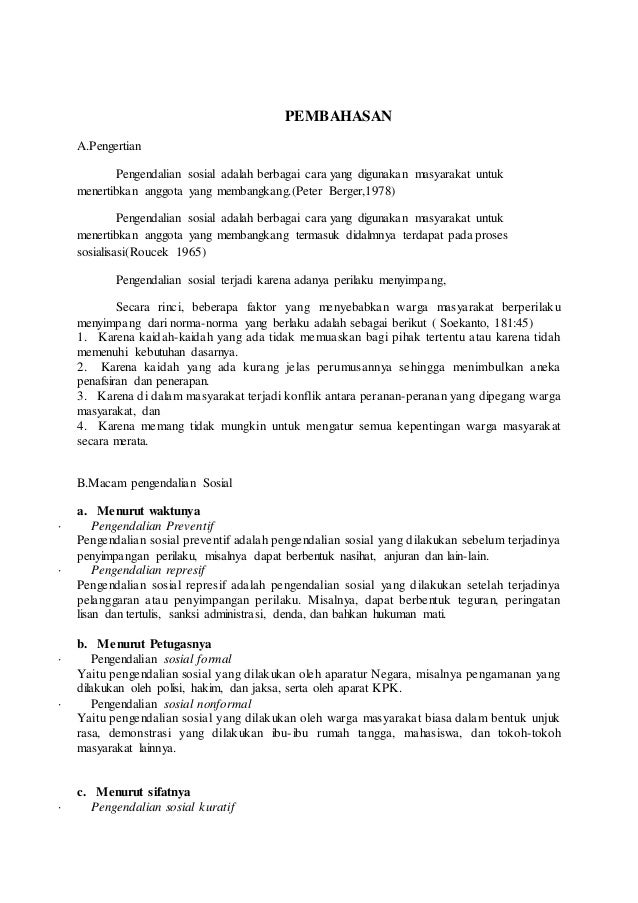 PEMBAHASAN

A.Pengertian

Pengendalian sosial adalah berbagai cara yang digunakan masyarakat untuk menertibkan anggota yang membangkang.(Peter Berger,1978)

Pengendalian sosial adalah berbagai cara yang digunakan masyarakat untuk menertibkan anggota yang membangkang termasuk didalmnya terdapat pada proses sosialisasi(Roucek 1965)

Pengendalian sosial terjadi karena adanya perilaku menyimpang,

Secara rinci, beberapa faktor yang menyebabkan warga masyarakat berperilaku menyimpang dari norma-norma yang berlaku adalah sebagai berikut ( Soekanto, 181:45)
1. Karena kaidah-kaidah yang ada tidak memuaskan bagi pihak tertentu atau karena tidah memenuhi kebutuhan dasarnya.
2. Karena kaidah yang ada kurang jelas perumusannya sehingga menimbulkan aneka penafsiran dan penerapan.
3. Karena di dalam masyarakat terjadi konflik antara peranan-peranan yang dipegang warga masyarakat, dan
4. Karena memang tidak mungkin untuk mengatur semua kepentingan warga masyarakat secara merata.

B.Macam pengendalian Sosial

a. Menurut waktunya
· Pengendalian Preventif
Pengendalian sosial preventif adalah pengendalian sosial yang dilakukan sebelum terjadinya penyimpangan perilaku, misalnya dapat berbentuk nasihat, anjuran dan lain-lain.
· Pengendalian represif
Pengendalian sosial represif adalah pengendalian sosial yang dilakukan setelah terjadinya pelanggaran atau penyimpangan perilaku. Misalnya, dapat berbentuk teguran, peringatan lisan dan tertulis, sanksi administrasi, denda, dan bahkan hukuman mati.

b. Menurut Petugasnya
· Pengendalian sosial formal
Yaitu pengendalian sosial yang dilakukan oleh aparatur Negara, misalnya pengamanan yang dilakukan oleh polisi, hakim, dan jaksa, serta oleh aparat KPK.
· Pengendalian sosial nonformal
Yaitu pengendalian sosial yang dilakukan oleh warga masyarakat biasa dalam bentuk unjuk rasa, demonstrasi yang dilakukan ibu-ibu rumah tangga, mahasiswa, dan tokoh-tokoh masyarakat lainnya.

c. Menurut sifatnya
· Pengendalian sosial kuratif